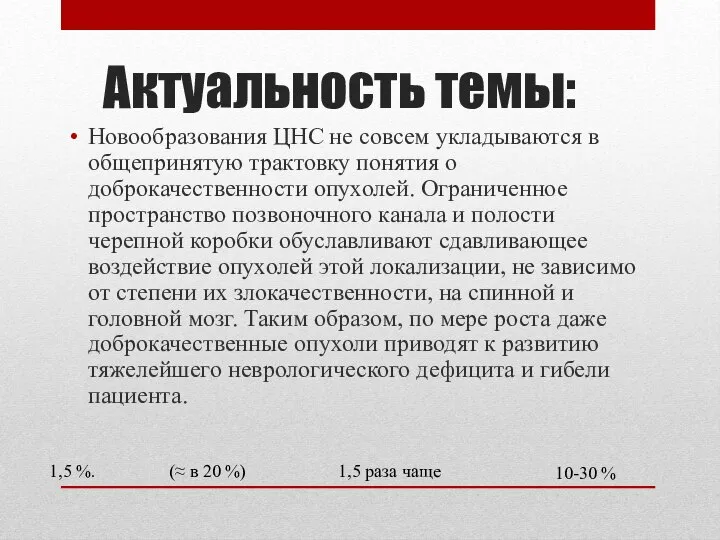 Актуальность темы:

• Новообразования ЦНС не совсем укладываются в общепринятую трактовку понятия о доброкачественности опухолей. Ограниченное пространство позвоночного канала и полости черепной коробки обуславливают сдавливающее воздействие опухолей этой локализации, не зависимо от степени их злокачественности, на спинной и головной мозг. Таким образом, по мере роста даже доброкачественные опухоли приводят к развитию тяжелейшего неврологического дефицита и гибели пациента.

1,5 %. (≈ в 20 %) 1,5 раза чаще 10-30 %